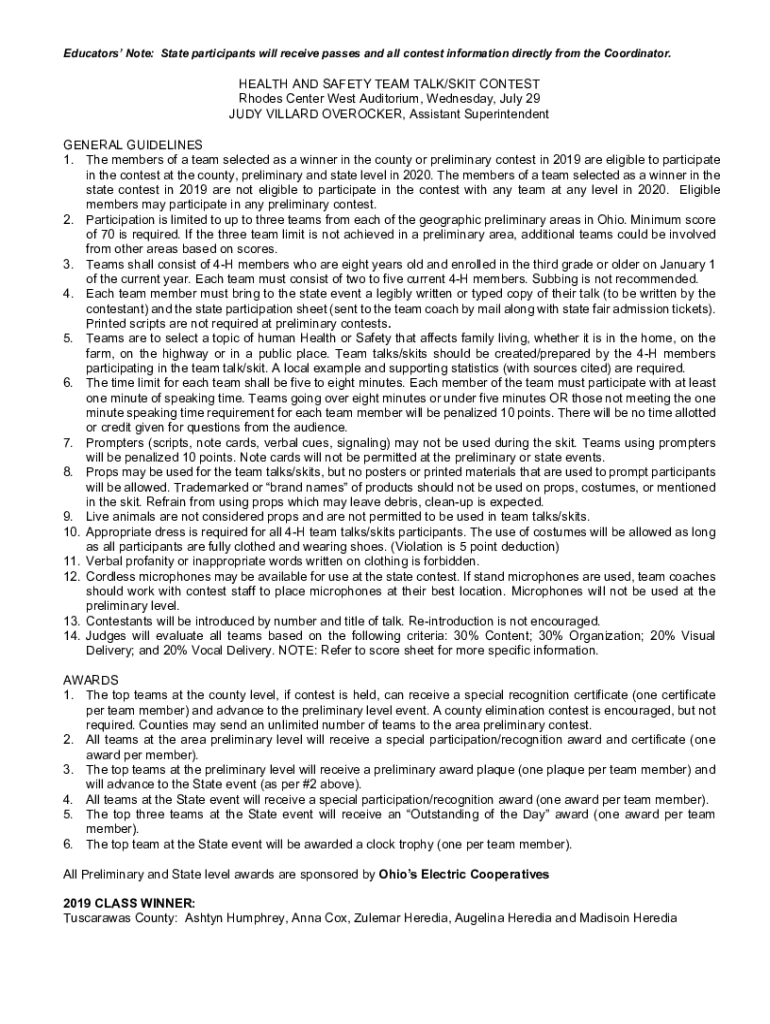 Educators' Note: State participants will receive passes and all contest information directly from the Coordinator.

HEALTH AND SAFETY TEAM TALK/SKIT CONTEST
Rhodes Center West Auditorium, Wednesday, July 29
JUDY VILLARD OVEROCKER, Assistant Superintendent

GENERAL GUIDELINES
1. The members of a team selected as a winner in the county or preliminary contest in 2019 are eligible to participate in the contest at the county, preliminary and state level in 2020. The members of a team selected as a winner in the state contest in 2019 are not eligible to participate in the contest with any team at any level in 2020. Eligible members may participate in any preliminary contest.
2. Participation is limited to up to three teams from each of the geographic preliminary areas in Ohio. Minimum score of 70 is required. If the three team limit is not achieved in a preliminary area, additional teams could be involved from other areas based on scores.
3. Teams shall consist of 4-H members who are eight years old and enrolled in the third grade or older on January 1 of the current year. Each team must consist of two to five current 4-H members. Subbing is not recommended.
4. Each team member must bring to the state event a legibly written or typed copy of their talk (to be written by the contestant) and the state participation sheet (sent to the team coach by mail along with state fair admission tickets). Printed scripts are not required at preliminary contests.
5. Teams are to select a topic of human Health or Safety that affects family living, whether it is in the home, on the farm, on the highway or in a public place. Team talks/skits should be created/prepared by the 4-H members participating in the team talk/skit. A local example and supporting statistics (with sources cited) are required.
6. The time limit for each team shall be five to eight minutes. Each member of the team must participate with at least one minute of speaking time. Teams going over eight minutes or under five minutes OR those not meeting the one minute speaking time requirement for each team member will be penalized 10 points. There will be no time allotted or credit given for questions from the audience.
7. Prompters (scripts, note cards, verbal cues, signaling) may not be used during the skit. Teams using prompters will be penalized 10 points. Note cards will not be permitted at the preliminary or state events.
8. Props may be used for the team talks/skits, but no posters or printed materials that are used to prompt participants will be allowed. Trademarked or "brand names" of products should not be used on props, costumes, or mentioned in the skit. Refrain from using props which may leave debris, clean-up is expected.
9. Live animals are not considered props and are not permitted to be used in team talks/skits.
10. Appropriate dress is required for all 4-H team talks/skits participants. The use of costumes will be allowed as long as all participants are fully clothed and wearing shoes. (Violation is 5 point deduction)
11. Verbal profanity or inappropriate words written on clothing is forbidden.
12. Cordless microphones may be available for use at the state contest. If stand microphones are used, team coaches should work with contest staff to place microphones at their best location. Microphones will not be used at the preliminary level.
13. Contestants will be introduced by number and title of talk. Re-introduction is not encouraged.
14. Judges will evaluate all teams based on the following criteria: 30% Content; 30% Organization; 20% Visual Delivery; and 20% Vocal Delivery. NOTE: Refer to score sheet for more specific information.

AWARDS
1. The top teams at the county level, if contest is held, can receive a special recognition certificate (one certificate per team member) and advance to the preliminary level event. A county elimination contest is encouraged, but not required. Counties may send an unlimited number of teams to the area preliminary contest.
2. All teams at the area preliminary level will receive a special participation/recognition award and certificate (one award per member).
3. The top teams at the preliminary level will receive a preliminary award plaque (one plaque per team member) and will advance to the State event (as per #2 above).
4. All teams at the State event will receive a special participation/recognition award (one award per team member).
5. The top three teams at the State event will receive an "Outstanding of the Day" award (one award per team member).
6. The top team at the State event will be awarded a clock trophy (one per team member).

All Preliminary and State level awards are sponsored by Ohio's Electric Cooperatives

2019 CLASS WINNER:
Tuscarawas County: Ashtyn Humphrey, Anna Cox, Zulemar Heredia, Augelina Heredia and Madisoin Heredia